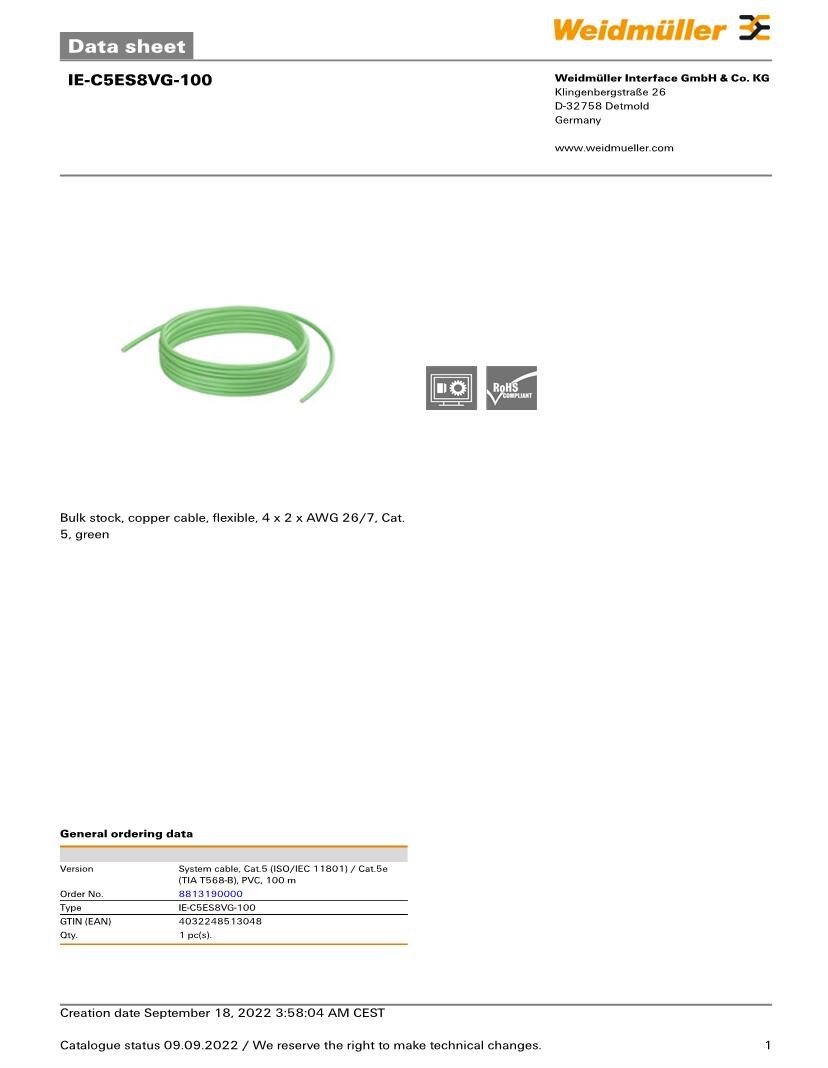 Data sheet

Weidmüller

IE-C5ES8VG-100

Weidmüller Interface GmbH & Co. KG
Klingenbergstraße 26
D-32758 Detmold
Germany

www.weidmueller.com

RoHS COMPLIANT

Bulk stock, copper cable, flexible, 4 x 2 x AWG 26/7, Cat. 5, green

General ordering data

| | |
|---|---|
| Version | System cable, Cat.5 (ISO/IEC 11801) / Cat.5e (TIA T568-B), PVC, 100 m |
| Order No. | 8813190000 |
| Type | IE-C5ES8VG-100 |
| GTIN (EAN) | 4032248513048 |
| Qty. | 1 pc(s). |

Creation date September 18, 2022 3:58:04 AM CEST

Catalogue status 09.09.2022 / We reserve the right to make technical changes.

1